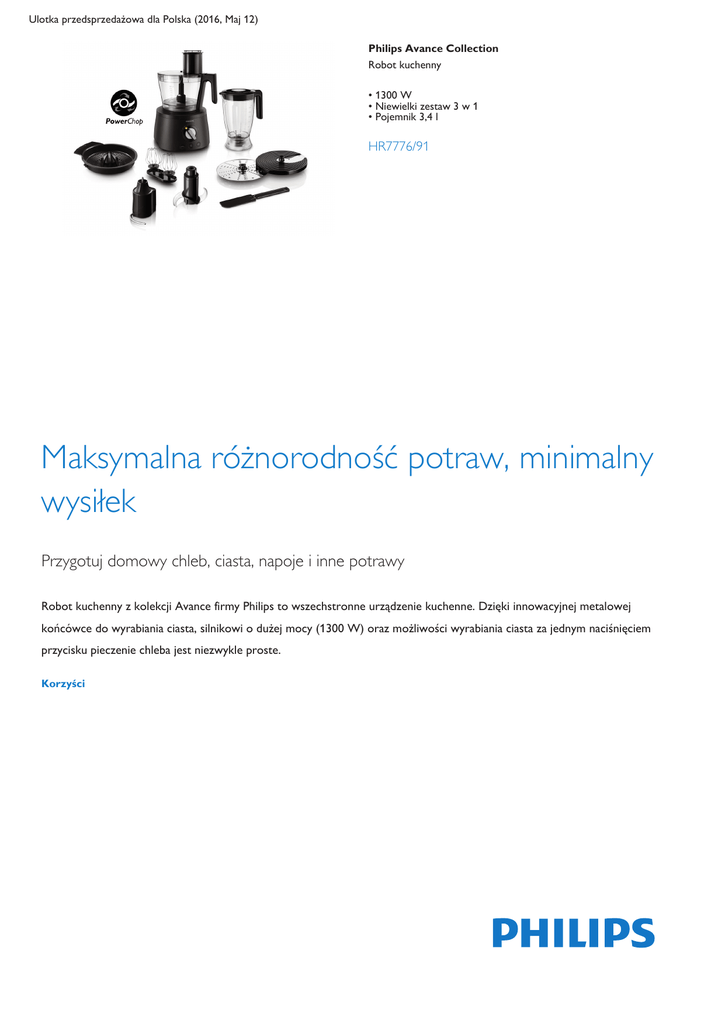 Ulotka przedsprzedażowa dla Polska (2016, Maj 12)

PowerChop

Philips Avance Collection
Robot kuchenny

• 1300 W
• Niewielki zestaw 3 w 1
• Pojemnik 3,4 l

HR7776/91

Maksymalna różnorodność potraw, minimalny wysiłek

Przygotuj domowy chleb, ciasta, napoje i inne potrawy

Robot kuchenny z kolekcji Avance firmy Philips to wszechstronne urządzenie kuchenne. Dzięki innowacyjnej metalowej końcówce do wyrabiania ciasta, silnikowi o dużej mocy (1300 W) oraz możliwości wyrabiania ciasta za jednym naciśnięciem przycisku pieczenie chleba jest niezwykle proste.

Korzyści

PHILIPS